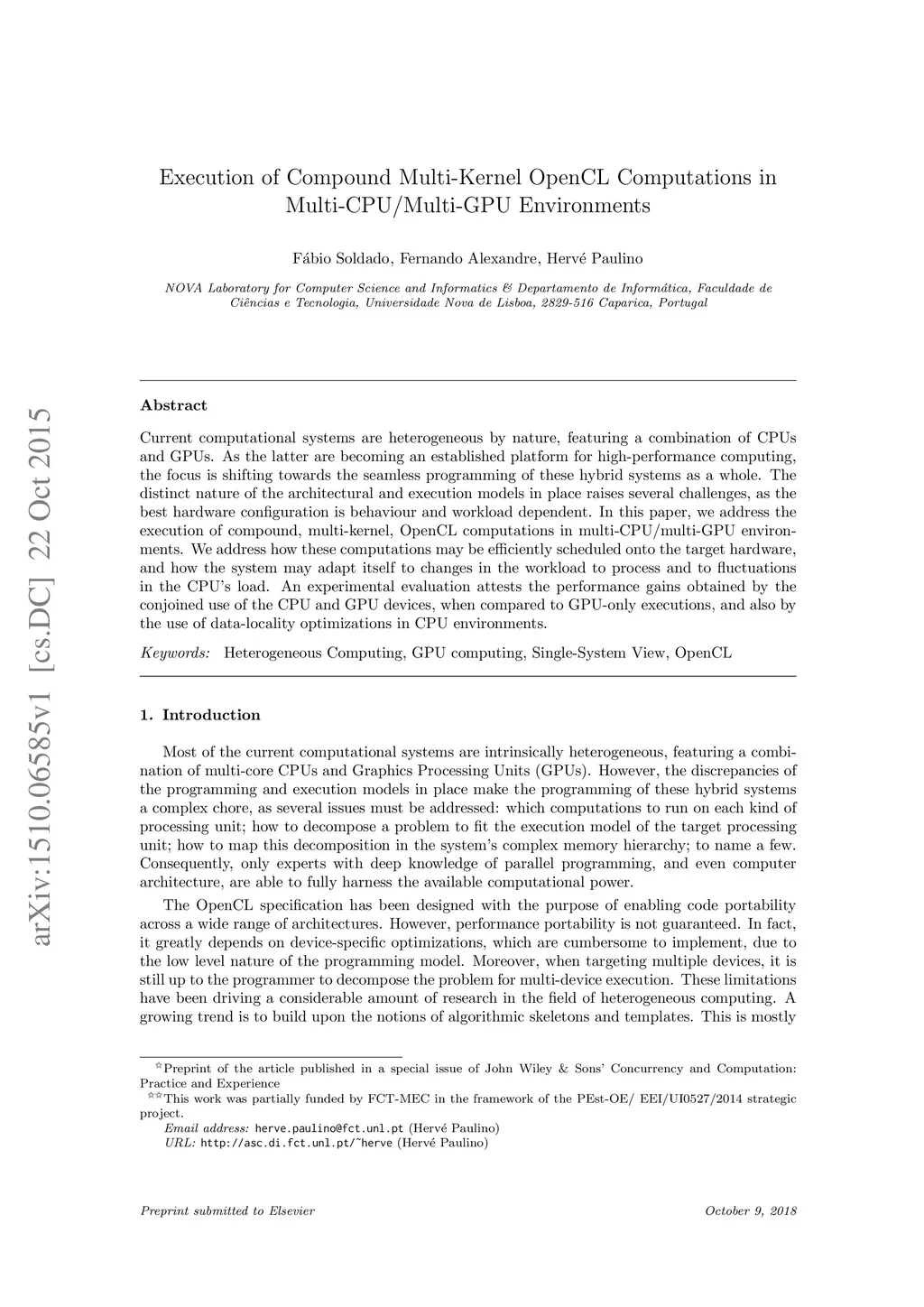 arXiv:1510.06585v1 [cs.DC] 22 Oct 2015

Execution of Compound Multi-Kernel OpenCL Computations in Multi-CPU/Multi-GPU Environments

Fábio Soldado, Fernando Alexandre, Hervé Paulino

NOVA Laboratory for Computer Science and Informatics & Departamento de Informática, Faculdade de Ciências e Tecnologia, Universidade Nova de Lisboa, 2829-516 Caparica, Portugal

Abstract

Current computational systems are heterogeneous by nature, featuring a combination of CPUs and GPUs. As the latter are becoming an established platform for high-performance computing, the focus is shifting towards the seamless programming of these hybrid systems as a whole. The distinct nature of the architectural and execution models in place raises several challenges, as the best hardware configuration is behaviour and workload dependent. In this paper, we address the execution of compound, multi-kernel, OpenCL computations in multi-CPU/multi-GPU environments. We address how these computations may be efficiently scheduled onto the target hardware, and how the system may adapt itself to changes in the workload to process and to fluctuations in the CPU's load. An experimental evaluation attests the performance gains obtained by the conjoined use of the CPU and GPU devices, when compared to GPU-only executions, and also by the use of data-locality optimizations in CPU environments.

Keywords: Heterogeneous Computing, GPU computing, Single-System View, OpenCL

1. Introduction

Most of the current computational systems are intrinsically heterogeneous, featuring a combination of multi-core CPUs and Graphics Processing Units (GPUs). However, the discrepancies of the programming and execution models in place make the programming of these hybrid systems a complex chore, as several issues must be addressed: which computations to run on each kind of processing unit; how to decompose a problem to fit the execution model of the target processing unit; how to map this decomposition in the system's complex memory hierarchy; to name a few. Consequently, only experts with deep knowledge of parallel programming, and even computer architecture, are able to fully harness the available computational power.

The OpenCL specification has been designed with the purpose of enabling code portability across a wide range of architectures. However, performance portability is not guaranteed. In fact, it greatly depends on device-specific optimizations, which are cumbersome to implement, due to the low level nature of the programming model. Moreover, when targeting multiple devices, it is still up to the programmer to decompose the problem for multi-device execution. These limitations have been driving a considerable amount of research in the field of heterogeneous computing. A growing trend is to build upon the notions of algorithmic skeletons and templates. This is mostly

☆Preprint of the article published in a special issue of John Wiley & Sons' Concurrency and Computation: Practice and Experience
☆☆This work was partially funded by FCT-MEC in the framework of the PEst-OE/ EEI/UI0527/2014 strategic project.
Email address: herve.paulino@fct.unl.pt (Hervé Paulino)
URL: http://asc.di.fct.unl.pt/~herve (Hervé Paulino)

Preprint submitted to Elsevier October 9, 2018